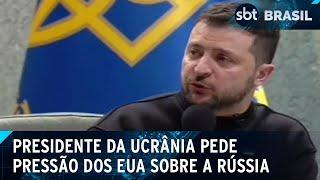 sbt BRASIL

PRESIDENTE DA UCRÂNIA PEDE PRESSÃO DOS EUA SOBRE A RÚSSIA